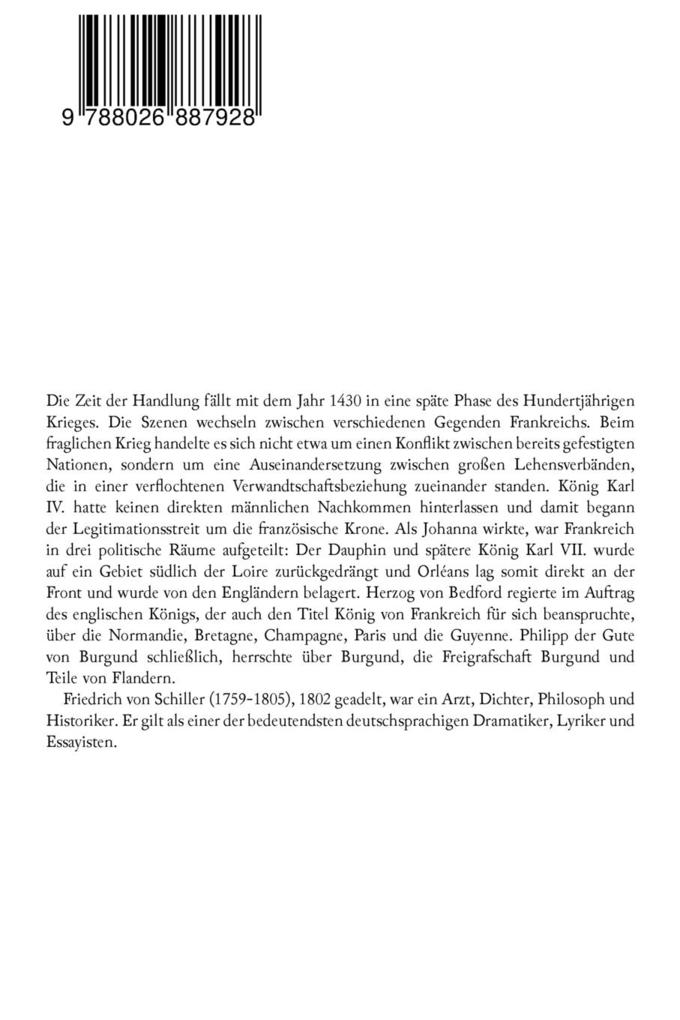 9 788026 887928

Die Zeit der Handlung fällt mit dem Jahr 1430 in eine späte Phase des Hundertjährigen Krieges. Die Szenen wechseln zwischen verschiedenen Gegenden Frankreichs. Beim fraglichen Krieg handelte es sich nicht etwa um einen Konflikt zwischen bereits gefestigten Nationen, sondern um eine Auseinandersetzung zwischen großen Lehensverbänden, die in einer verflochtenen Verwandtschaftsbeziehung zueinander standen. König Karl IV. hatte keinen direkten männlichen Nachkommen hinterlassen und damit begann der Legitimationsstreit um die französische Krone. Als Johanna wirkte, war Frankreich in drei politische Räume aufgeteilt: Der Dauphin und spätere König Karl VII. wurde auf ein Gebiet südlich der Loire zurückgedrängt und Orléans lag somit direkt an der Front und wurde von den Engländern belagert. Herzog von Bedford regierte im Auftrag des englischen Königs, der auch den Titel König von Frankreich für sich beanspruchte, über die Normandie, Bretagne, Champagne, Paris und die Guyenne. Philipp der Gute von Burgund schließlich, herrschte über Burgund, die Freigrafschaft Burgund und Teile von Flandern.

Friedrich von Schiller (1759-1805), 1802 geadelt, war ein Arzt, Dichter, Philosoph und Historiker. Er gilt als einer der bedeutendsten deutschsprachigen Dramatiker, Lyriker und Essayisten.